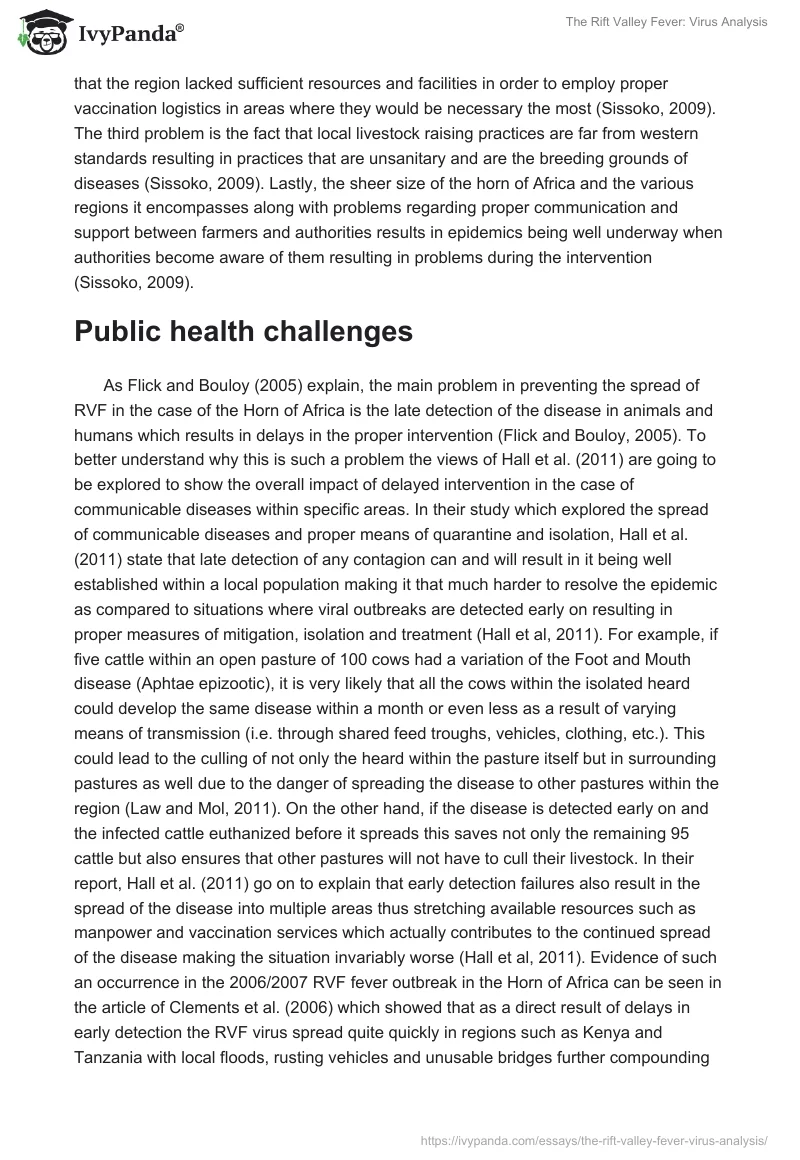 IvyPanda®

The Rift Valley Fever: Virus Analysis

that the region lacked sufficient resources and facilities in order to employ proper vaccination logistics in areas where they would be necessary the most (Sissoko, 2009). The third problem is the fact that local livestock raising practices are far from western standards resulting in practices that are unsanitary and are the breeding grounds of diseases (Sissoko, 2009). Lastly, the sheer size of the horn of Africa and the various regions it encompasses along with problems regarding proper communication and support between farmers and authorities results in epidemics being well underway when authorities become aware of them resulting in problems during the intervention (Sissoko, 2009).

Public health challenges

As Flick and Bouloy (2005) explain, the main problem in preventing the spread of RVF in the case of the Horn of Africa is the late detection of the disease in animals and humans which results in delays in the proper intervention (Flick and Bouloy, 2005). To better understand why this is such a problem the views of Hall et al. (2011) are going to be explored to show the overall impact of delayed intervention in the case of communicable diseases within specific areas. In their study which explored the spread of communicable diseases and proper means of quarantine and isolation, Hall et al. (2011) state that late detection of any contagion can and will result in it being well established within a local population making it that much harder to resolve the epidemic as compared to situations where viral outbreaks are detected early on resulting in proper measures of mitigation, isolation and treatment (Hall et al, 2011). For example, if five cattle within an open pasture of 100 cows had a variation of the Foot and Mouth disease (Aphtae epizootic), it is very likely that all the cows within the isolated heard could develop the same disease within a month or even less as a result of varying means of transmission (i.e. through shared feed troughs, vehicles, clothing, etc.). This could lead to the culling of not only the heard within the pasture itself but in surrounding pastures as well due to the danger of spreading the disease to other pastures within the region (Law and Mol, 2011). On the other hand, if the disease is detected early on and the infected cattle euthanized before it spreads this saves not only the remaining 95 cattle but also ensures that other pastures will not have to cull their livestock. In their report, Hall et al. (2011) go on to explain that early detection failures also result in the spread of the disease into multiple areas thus stretching available resources such as manpower and vaccination services which actually contributes to the continued spread of the disease making the situation invariably worse (Hall et al, 2011). Evidence of such an occurrence in the 2006/2007 RVF fever outbreak in the Horn of Africa can be seen in the article of Clements et al. (2006) which showed that as a direct result of delays in early detection the RVF virus spread quite quickly in regions such as Kenya and Tanzania with local floods, rusting vehicles and unusable bridges further compounding

https://ivypanda.com/essays/the-rift-valley-fever-virus-analysis/